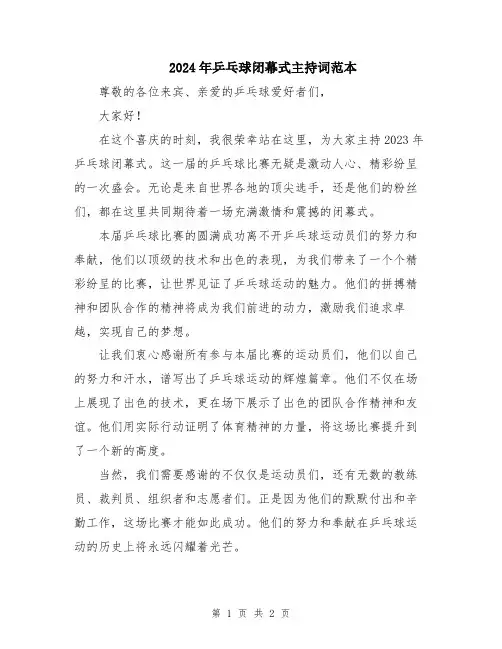 2024年乒乓球闭幕式主持词范本

尊敬的各位来宾、亲爱的乒乓球爱好者们，

大家好！

在这个喜庆的时刻，我很荣幸站在这里，为大家主持2023年乒乓球闭幕式。这一届的乒乓球比赛无疑是激动人心、精彩纷呈的一次盛会。无论是来自世界各地的顶尖选手，还是他们的粉丝们，都在这里共同期待着一场充满激情和震撼的闭幕式。

本届乒乓球比赛的圆满成功离不开乒乓球运动员们的努力和奉献，他们以顶级的技术和出色的表现，为我们带来了一个个精彩纷呈的比赛，让世界见证了乒乓球运动的魅力。他们的拼搏精神和团队合作的精神将成为我们前进的动力，激励我们追求卓越，实现自己的梦想。

让我们衷心感谢所有参与本届比赛的运动员们，他们以自己的努力和汗水，谱写出了乒乓球运动的辉煌篇章。他们不仅在场上展现了出色的技术，更在场下展示了出色的团队合作精神和友谊。他们用实际行动证明了体育精神的力量，将这场比赛提升到了一个新的高度。

当然，我们需要感谢的不仅仅是运动员们，还有无数的教练员、裁判员、组织者和志愿者们。正是因为他们的默默付出和辛勤工作，这场比赛才能如此成功。他们的努力和奉献在乒乓球运动的历史上将永远闪耀着光芒。

第 1 页 共 2 页